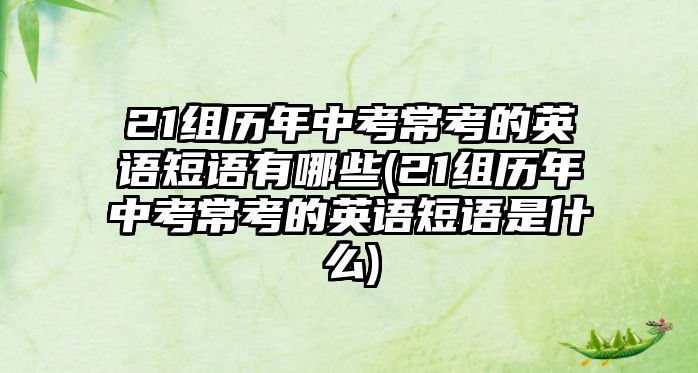 21组历年中考常考的英语短语有哪些(21组历年中考常考的英语短语是什么)